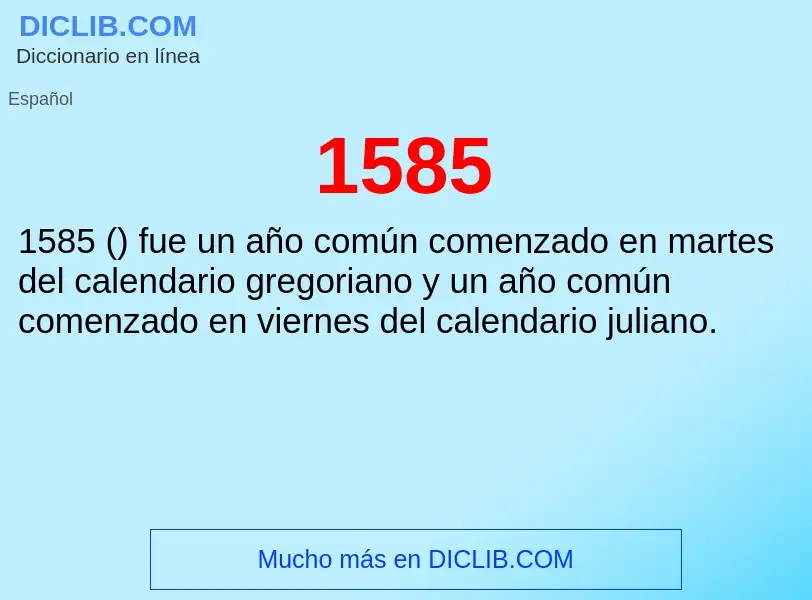 DICLIB.COM
Diccionario en línea

Español

1585

1585 () fue un año común comenzado en martes del calendario gregoriano y un año común comenzado en viernes del calendario juliano.

Mucho más en DICLIB.COM